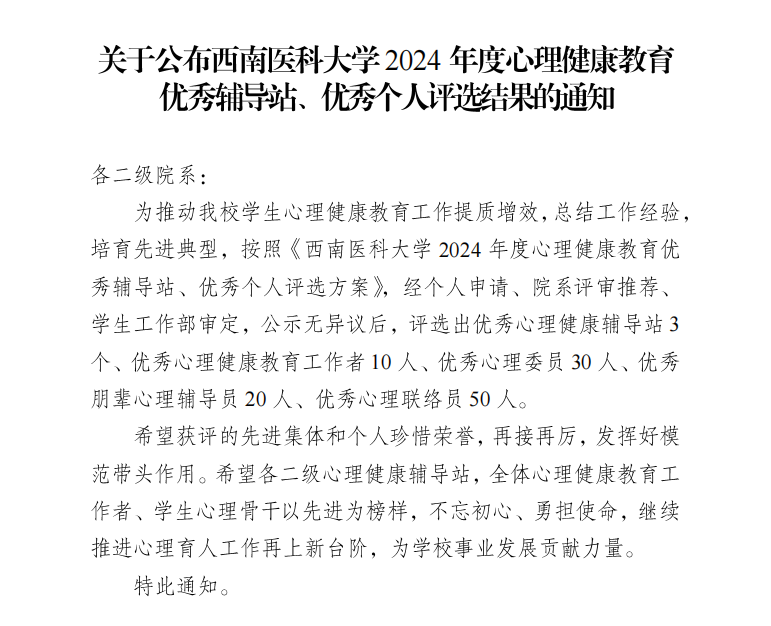 关于公布西南医科大学 2024 年度心理健康教育优秀辅导站、优秀个人评选结果的通知

各二级院系：

为推动我校学生心理健康教育工作提质增效，总结工作经验，培育先进典型，按照《西南医科大学 2024 年度心理健康教育优秀辅导站、优秀个人评选方案》，经个人申请、院系评审推荐、学生工作部审定，公示无异议后，评选出优秀心理健康辅导站 3 个、优秀心理健康教育工作者 10 人、优秀心理委员 30 人、优秀朋辈心理辅导员 20 人、优秀心理联络员 50 人。

希望获评的先进集体和个人珍惜荣誉，再接再厉，发挥好模范带头作用。希望各二级心理健康辅导站，全体心理健康教育工作者、学生心理骨干以先进为榜样，不忘初心、勇担使命，继续推进心理育人工作再上新台阶，为学校事业发展贡献力量。

特此通知。